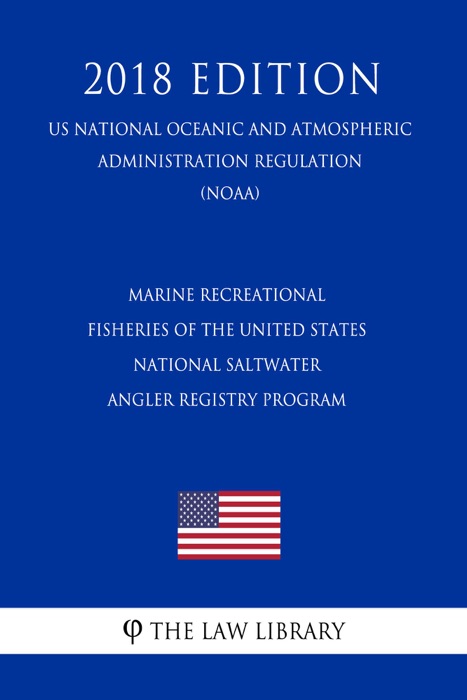 2018 EDITION

US NATIONAL OCEANIC AND ATMOSPHERIC ADMINISTRATION REGULATION (NOAA)

MARINE RECREATIONAL FISHERIES OF THE UNITED STATES NATIONAL SALTWATER ANGLER REGISTRY PROGRAM

φ THE LAW LIBRARY